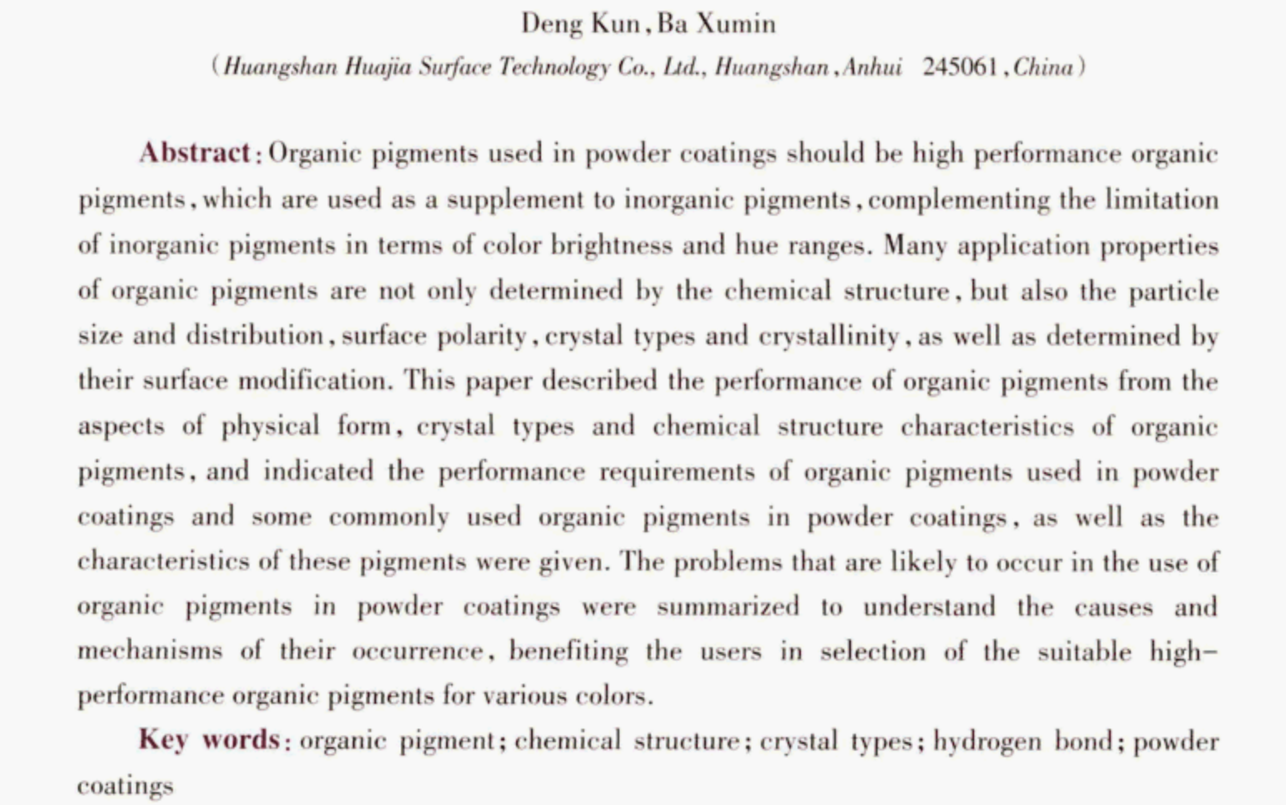 Deng Kun, Ba Xumin

(Huangshan Huajia Surface Technology Co., Ltd., Huangshan, Anhui 245061, China)

Abstract: Organic pigments used in powder coatings should be high performance organic pigments, which are used as a supplement to inorganic pigments, complementing the limitation of inorganic pigments in terms of color brightness and hue ranges. Many application properties of organic pigments are not only determined by the chemical structure, but also the particle size and distribution, surface polarity, crystal types and crystallinity, as well as determined by their surface modification. This paper described the performance of organic pigments from the aspects of physical form, crystal types and chemical structure characteristics of organic pigments, and indicated the performance requirements of organic pigments used in powder coatings and some commonly used organic pigments in powder coatings, as well as the characteristics of these pigments were given. The problems that are likely to occur in the use of organic pigments in powder coatings were summarized to understand the causes and mechanisms of their occurrence, benefiting the users in selection of the suitable high-performance organic pigments for various colors.

Key words: organic pigment; chemical structure; crystal types; hydrogen bond; powder coatings